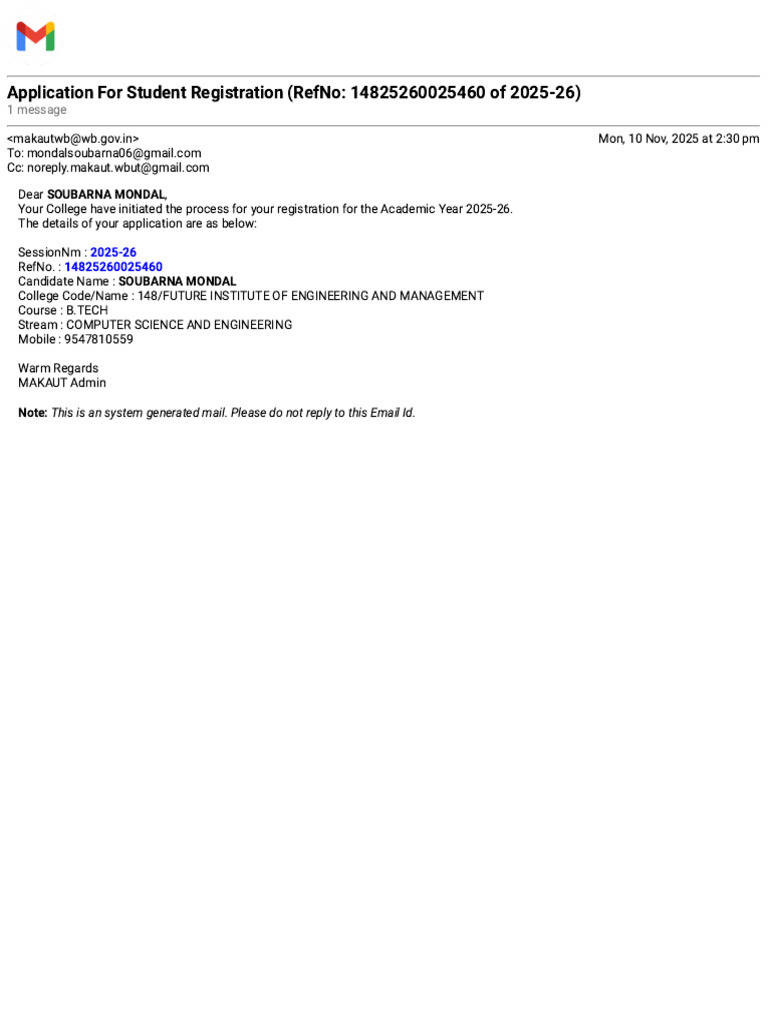 Application For Student Registration (RefNo: 14825260025460 of 2025-26)
1 message

<makautwb@wb.gov.in>
Mon, 10 Nov, 2025 at 2:30 pm
To: mondalsoubarna06@gmail.com
Cc: noreply.makaut.wbut@gmail.com

Dear SOUBARNA MONDAL,
Your College have initiated the process for your registration for the Academic Year 2025-26.
The details of your application are as below:

SessionNm : 2025-26
RefNo. : 14825260025460
Candidate Name : SOUBARNA MONDAL
College Code/Name : 148/FUTURE INSTITUTE OF ENGINEERING AND MANAGEMENT
Course : B.TECH
Stream : COMPUTER SCIENCE AND ENGINEERING
Mobile : 9547810559

Warm Regards
MAKAUT Admin

Note: This is an system generated mail. Please do not reply to this Email Id.